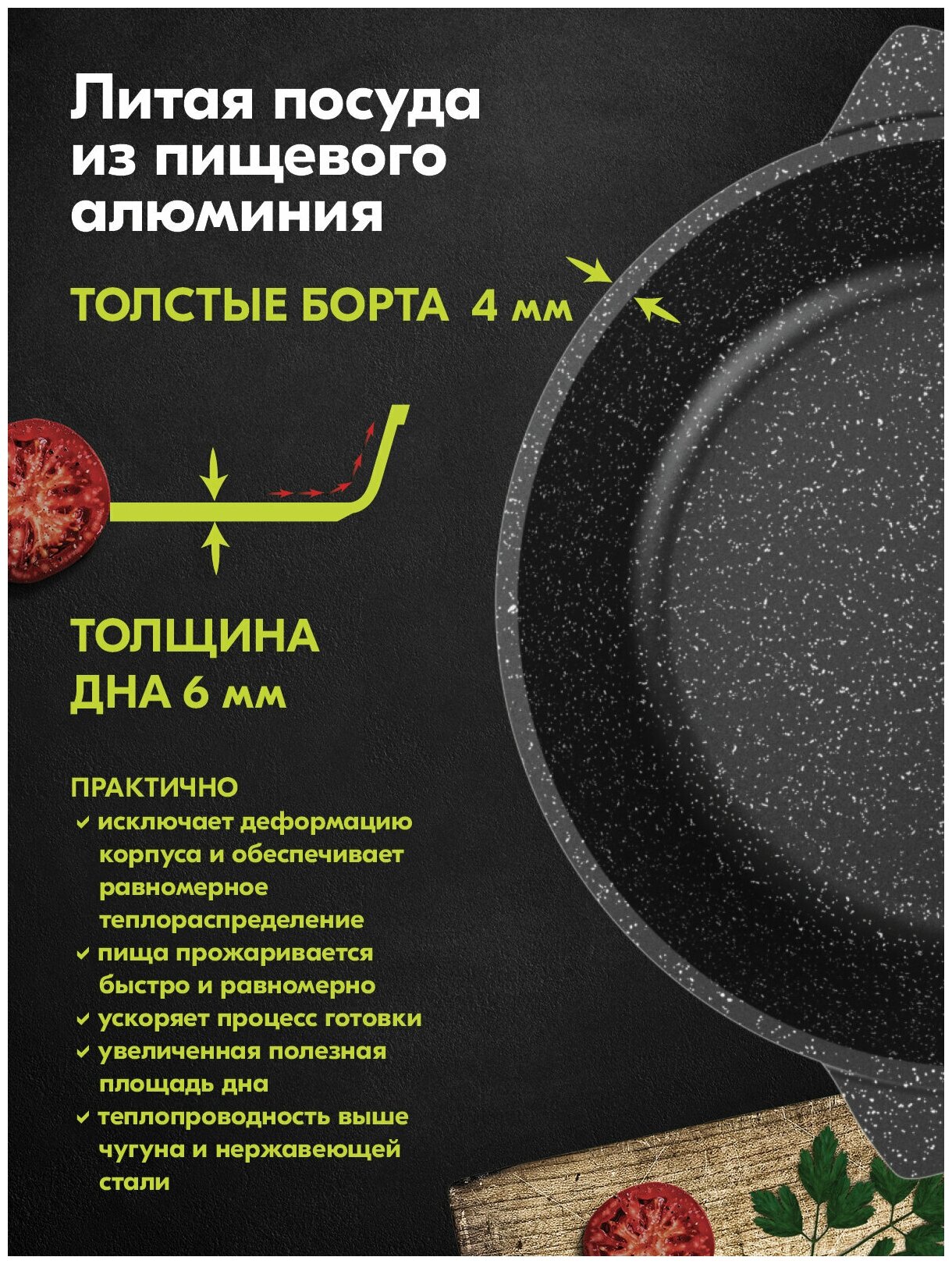 Литая посуда из пищевого алюминия

ТОЛСТЫЕ БОРТА 4 мм

ТОЛЩИНА ДНА 6 мм

ПРАКТИЧНО
✓ исключает деформацию корпуса и обеспечивает равномерное теплораспределение
✓ пища прожаривается быстро и равномерно
✓ ускоряет процесс готовки
✓ увеличенная полезная площадь дна
✓ теплопроводность выше чугуна и нержавеющей стали